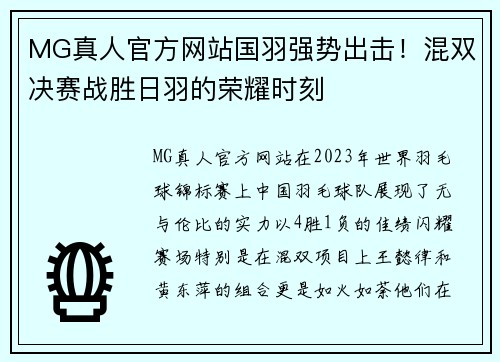 MG真人官方网站国羽强势出击！混双决赛战胜日羽的荣耀时刻

MG真人官方网站在2023年世界羽毛球锦标赛上中国羽毛球队展现了无与伦比的实力以4胜1负的佳绩闪耀赛场特别是在混双项目上王懿律和黄东萍的组合更是如火如荼他们在